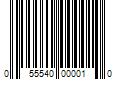 0 55540 00001 0